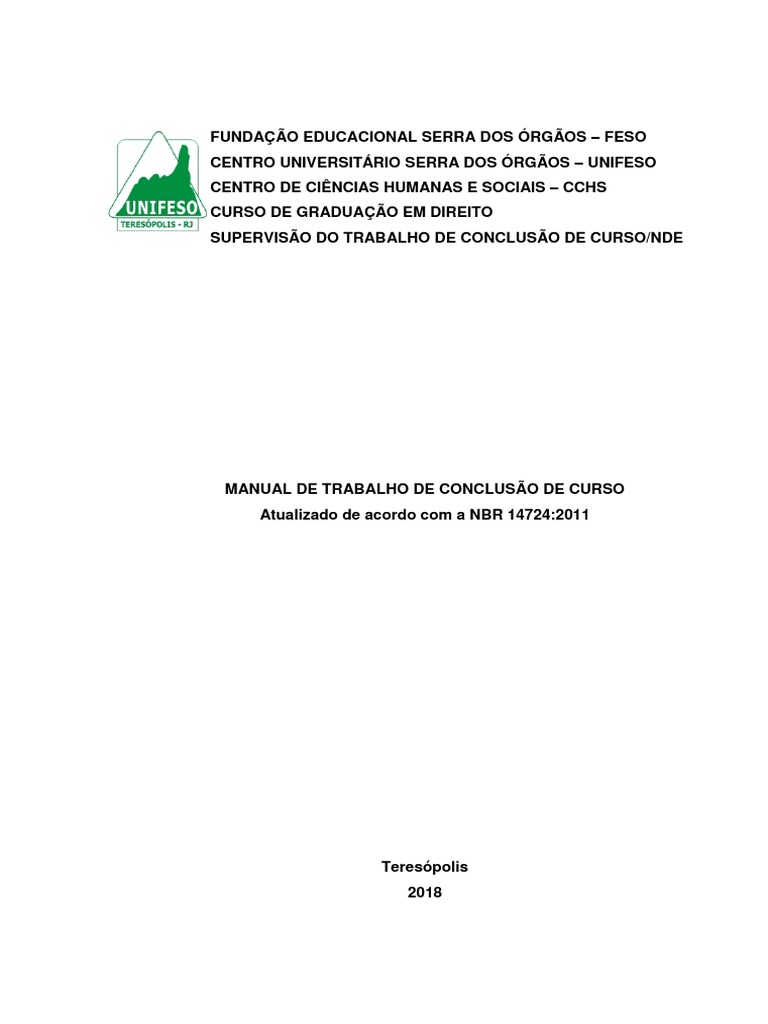 UNIFESO
TERESÓPOLIS - RJ

FUNDAÇÃO EDUCACIONAL SERRA DOS ÓRGÃOS – FESO
CENTRO UNIVERSITÁRIO SERRA DOS ÓRGÃOS – UNIFESO
CENTRO DE CIÊNCIAS HUMANAS E SOCIAIS – CCHS
CURSO DE GRADUAÇÃO EM DIREITO
SUPERVISÃO DO TRABALHO DE CONCLUSÃO DE CURSO/NDE

MANUAL DE TRABALHO DE CONCLUSÃO DE CURSO
Atualizado de acordo com a NBR 14724:2011

Teresópolis
2018